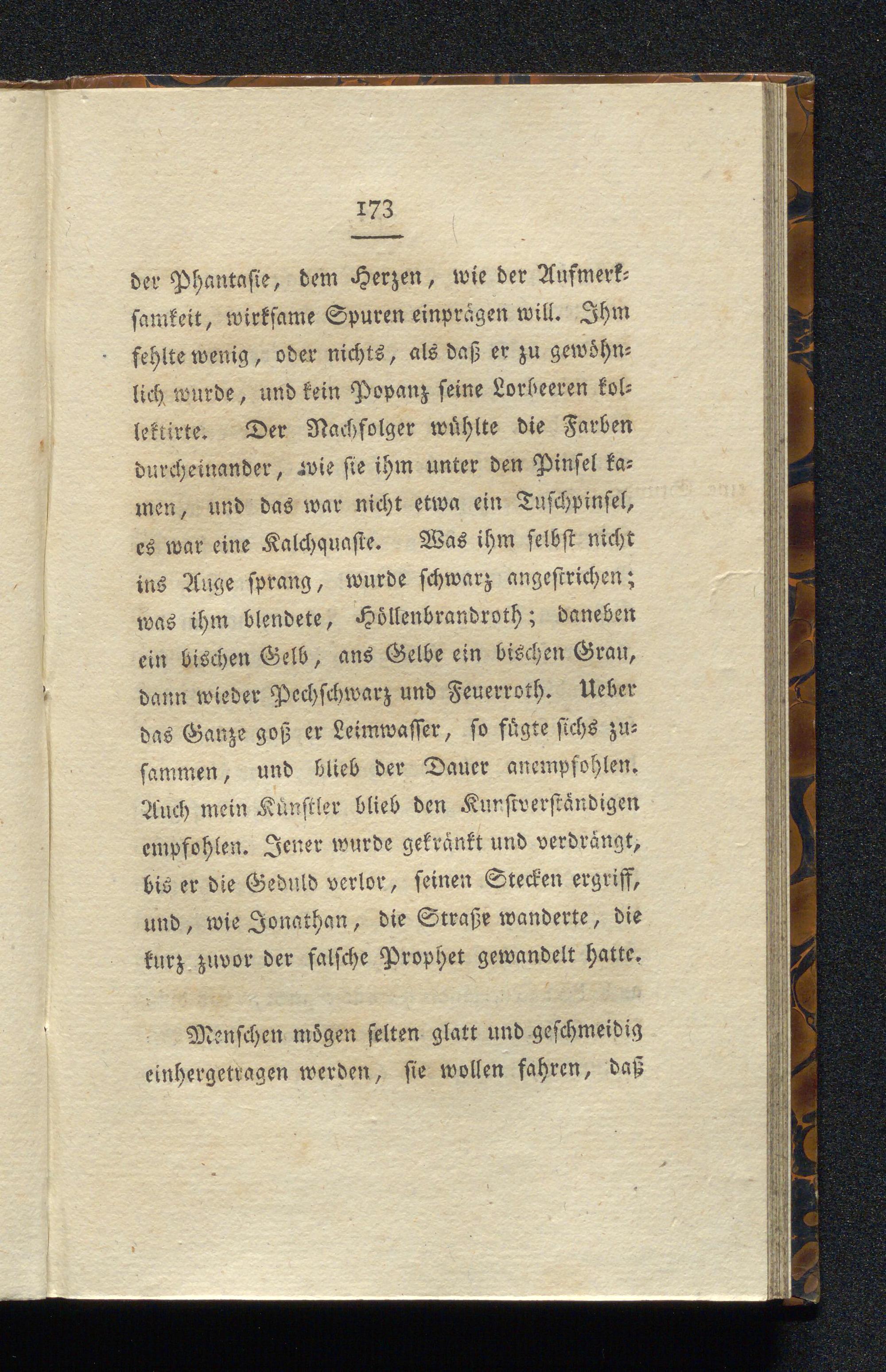 173

der Phantasie, dem Herzen, wie der Aufmerksamkeit, wirksame Spuren einprägen will. Ihm fehlte wenig, oder nichts, als daß er zu gewöhnlich wurde, und kein Popanz seine Lorbeeren kollektirte. Der Nachfolger wühlte die Farben durcheinander, wie sie ihm unter den Pinsel kamen, und das war nicht etwa ein Tuschpinsel, es war eine Kalchquaste. Was ihm selbst nicht ins Auge sprang, wurde schwarz angestrichen; was ihm blendete, Höllenbrandroth; daneben ein bischen Gelb, ans Gelbe ein bischen Grau, dann wieder Pechschwarz und Feuerroth. Ueber das Ganze goß er Leimwasser, so fügte sichs zusammen, und blieb der Dauer anempfohlen. Auch mein Künstler blieb den Kunstverständigen empfohlen. Jener wurde gekränkt und verdrängt, bis er die Geduld verlor, seinen Stecken ergriff, und, wie Jonathan, die Straße wanderte, die kurz zuvor der falsche Prophet gewandelt hatte.

Menschen mögen selten glatt und geschmeidig einhergetragen werden, sie wollen fahren, daß